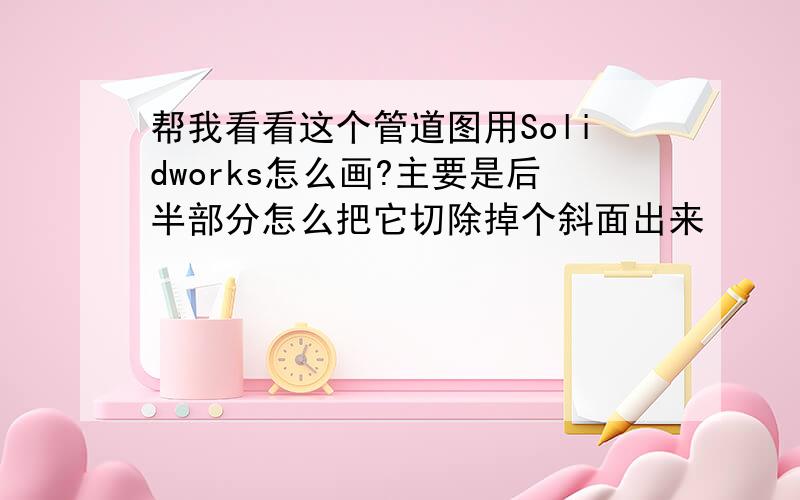 帮我看看这个管道图用Solidworks怎么画?主要是后半部分怎么把它切除掉个斜面出来